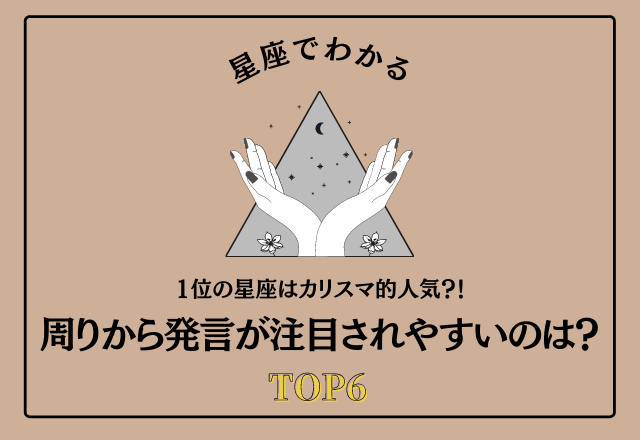 星座でわかる

1位の星座はカリスマ的人気?!
周りから発言が注目されやすいのは?

TOP6